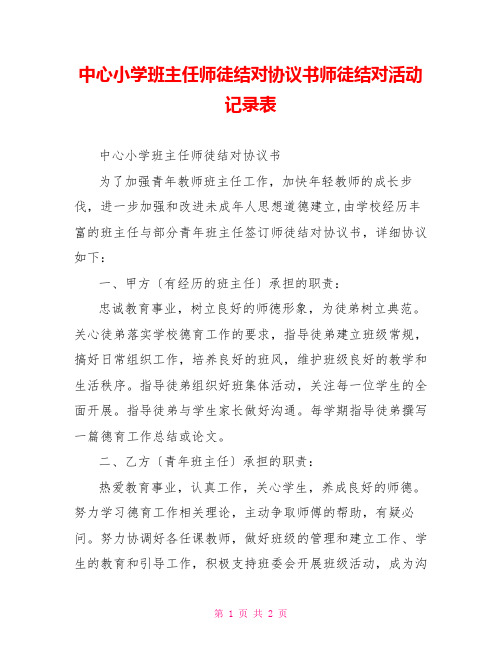 中心小学班主任师徒结对协议书师徒结对活动记录表

中心小学班主任师徒结对协议书

为了加强青年教师班主任工作，加快年轻教师的成长步伐，进一步加强和改进未成年人思想道德建立，由学校经历丰富的班主任与部分青年班主任签订师徒结对协议书，详细协议如下：

一、甲方〔有经历的班主任〕承担的职责：

忠诚教育事业，树立良好的师德形象，为徒弟树立典范。关心徒弟落实学校德育工作的要求，指导徒弟建立班级常规，搞好日常组织工作，培养良好的班风，维护班级良好的教学和生活秩序。指导徒弟组织好班集体活动，关注每一位学生的全面开展。指导徒弟与学生家长做好沟通。每学期指导徒弟撰写一篇德育工作总结或论文。

二、乙方〔青年班主任〕承担的职责：

热爱教育事业，认真工作，关心学生，养成良好的师德。努力学习德育工作相关理论，主动争取师傅的帮助，有疑必问。努力协调好各任课教师，做好班级的管理和建立工作、学生的教育和引导工作，积极支持班委会开展班级活动，成为沟

第 1 页 共 2 页